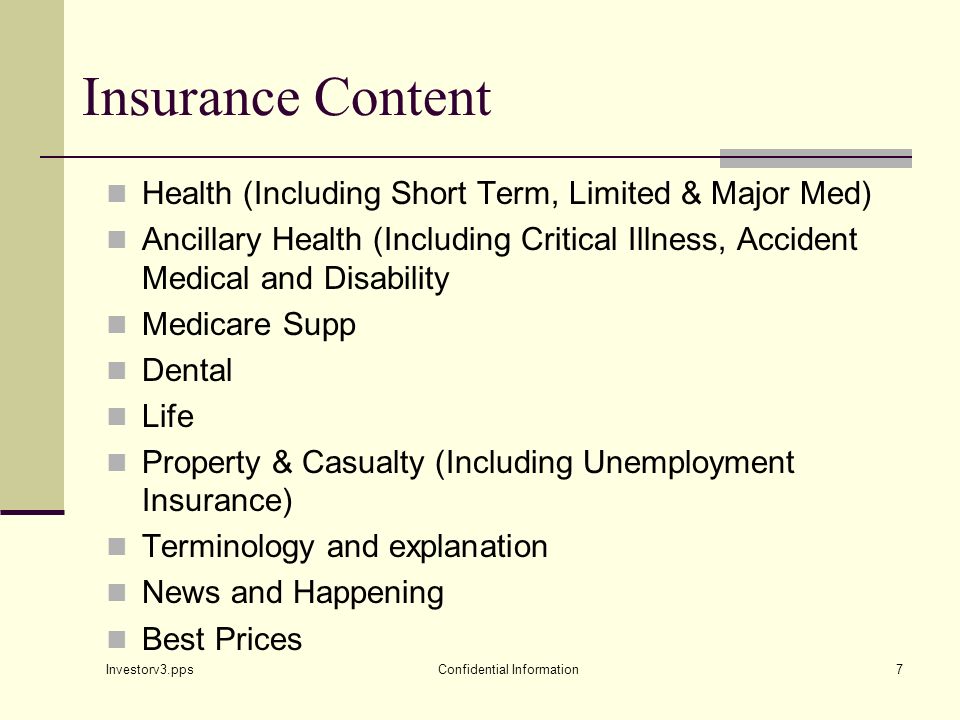 Insurance Content

- Health (Including Short Term, Limited & Major Med)
- Ancillary Health (Including Critical Illness, Accident Medical and Disability
- Medicare Supp
- Dental
- Life
- Property & Casualty (Including Unemployment Insurance)
- Terminology and explanation
- News and Happening
- Best Prices

Investorv3.pps Confidential Information 7